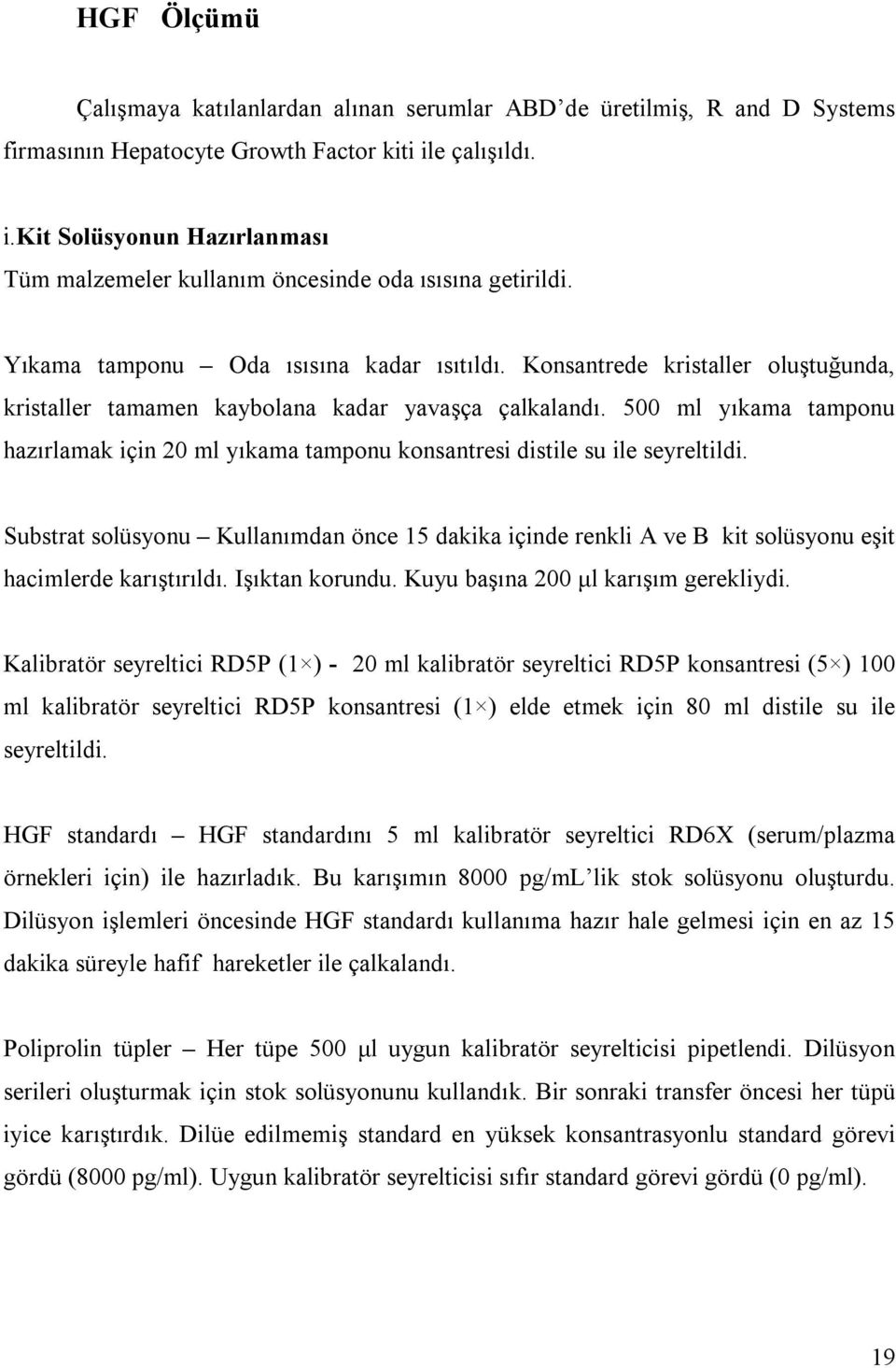 HGF Ölçümü

Çalışmaya katılanlardan alınan serumlar ABD'de üretilmiş, R and D Systems firmasının Hepatocyte Growth Factor kiti ile çalışıldı.

i.Kit Solüsyonun Hazırlanması
Tüm malzemeler kullanım öncesinde oda ısısına getirildi.

Yıkama tamponu – Oda ısısına kadar ısıtıldı. Konsantrede kristaller oluştuğunda, kristaller tamamen kaybolana kadar yavaşça çalkalandı. 500 ml yıkama tamponu hazırlamak için 20 ml yıkama tamponu konsantresi distile su ile seyreltildi.

Substrat solüsyonu – Kullanımdan önce 15 dakika içinde renkli A ve B kit solüsyonu eşit hacimlerde karıştırıldı. Işıktan korundu. Kuyu başına 200 μl karışım gerekliydi.

Kalibratör seyreltici RD5P (1×) - 20 ml kalibratör seyreltici RD5P konsantresi (5×) 100 ml kalibratör seyreltici RD5P konsantresi (1×) elde etmek için 80 ml distile su ile seyreltildi.

HGF standardı – HGF standardını 5 ml kalibratör seyreltici RD6X (serum/plazma örnekleri için) ile hazırladık. Bu karışımın 8000 pg/mL'lik stok solüsyonu oluşturdu. Dilüsyon işlemleri öncesinde HGF standardı kullanıma hazır hale gelmesi için en az 15 dakika süreyle hafif hareketler ile çalkalandı.

Poliprolin tüpler – Her tüpe 500 μl uygun kalibratör seyrelticisi pipetlendi. Dilüsyon serileri oluşturmak için stok solüsyonunu kullandık. Bir sonraki transfer öncesi her tüpü iyice karıştırdık. Dilüe edilmemiş standard en yüksek konsantrasyonlu standard görevi gördü (8000 pg/ml). Uygun kalibratör seyrelticisi sıfır standard görevi gördü (0 pg/ml).

19